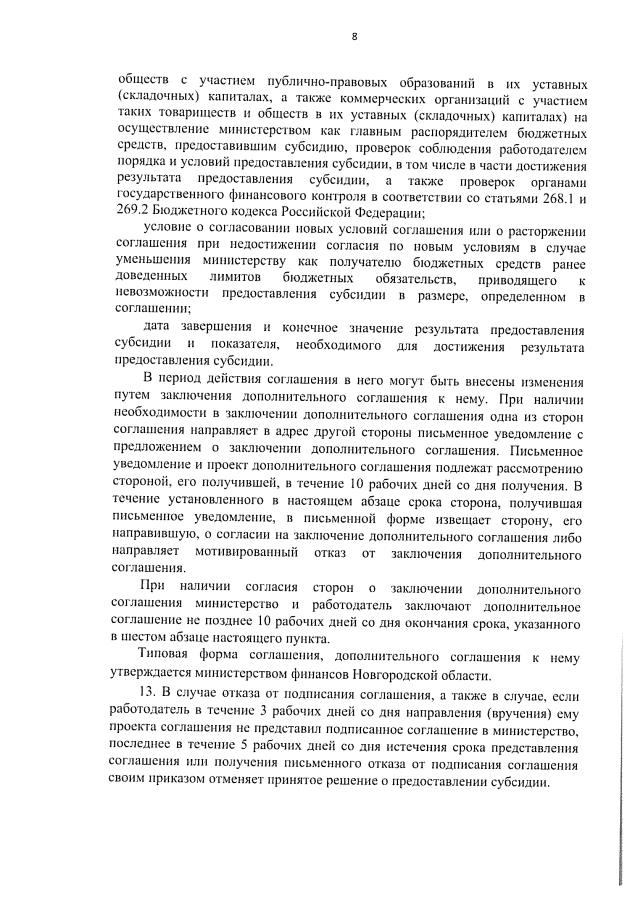 8

обществ с участием публично-правовых образований в их уставных (складочных) капиталах, а также коммерческих организаций с участием таких товариществ и обществ в их уставных (складочных) капиталах) на осуществление министерством как главным распорядителем бюджетных средств, предоставившим субсидию, проверок соблюдения работодателем порядка и условий предоставления субсидии, в том числе в части достижения результата предоставления субсидии, а также проверок органами государственного финансового контроля в соответствии со статьями 268.1 и 269.2 Бюджетного кодекса Российской Федерации;

условие о согласовании новых условий соглашения или о расторжении соглашения при недостижении согласия по новым условиям в случае уменьшения министерству как получателю бюджетных средств ранее доведенных лимитов бюджетных обязательств, приводящего к невозможности предоставления субсидии в размере, определенном в соглашении;

дата завершения и конечное значение результата предоставления субсидии и показателя, необходимого для достижения результата предоставления субсидии.

В период действия соглашения в него могут быть внесены изменения путем заключения дополнительного соглашения к нему. При наличии необходимости в заключении дополнительного соглашения одна из сторон соглашения направляет в адрес другой стороны письменное уведомление с предложением о заключении дополнительного соглашения. Письменное уведомление и проект дополнительного соглашения подлежат рассмотрению стороной, его получившей, в течение 10 рабочих дней со дня получения. В течение установленного в настоящем абзаце срока сторона, получившая письменное уведомление, в письменной форме извещает сторону, его направившую, о согласии на заключение дополнительного соглашения либо направляет мотивированный отказ от заключения дополнительного соглашения.

При наличии согласия сторон о заключении дополнительного соглашения министерство и работодатель заключают дополнительное соглашение не позднее 10 рабочих дней со дня окончания срока, указанного в шестом абзаце настоящего пункта.

Типовая форма соглашения, дополнительного соглашения к нему утверждается министерством финансов Новгородской области.

13. В случае отказа от подписания соглашения, а также в случае, если работодатель в течение 3 рабочих дней со дня направления (вручения) ему проекта соглашения не представил подписанное соглашение в министерство, последнее в течение 5 рабочих дней со дня истечения срока представления соглашения или получения письменного отказа от подписания соглашения своим приказом отменяет принятое решение о предоставлении субсидии.